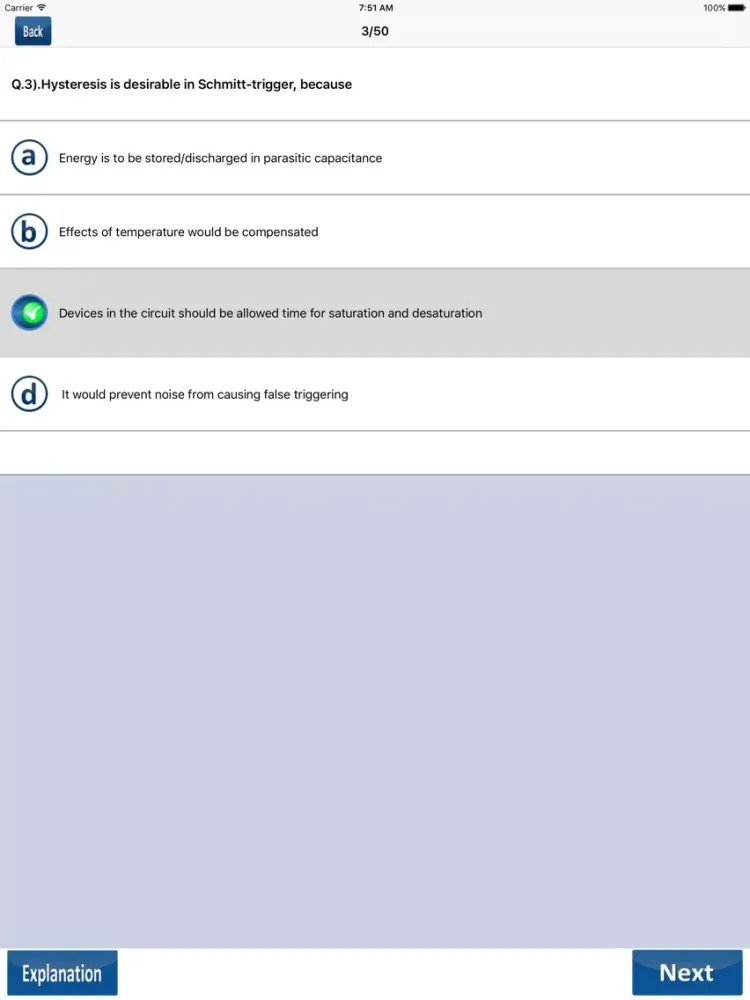 Carrier 7:51 AM 100%

Back 3/50

Q.3).Hysteresis is desirable in Schmitt-trigger, because

a Energy is to be stored/discharged in parasitic capacitance

b Effects of temperature would be compensated

Devices in the circuit should be allowed time for saturation and desaturation

d It would prevent noise from causing false triggering

Explanation Next